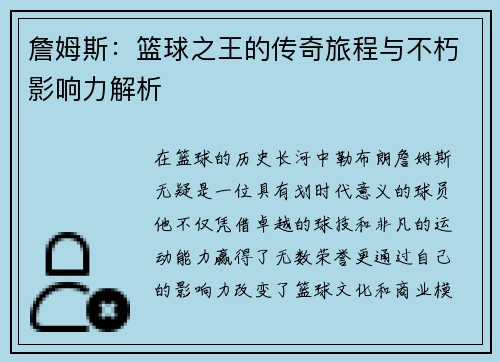 詹姆斯：篮球之王的传奇旅程与不朽影响力解析

在篮球的历史长河中勒布朗詹姆斯无疑是一位具有划时代意义的球员他不仅凭借卓越的球技和非凡的运动能力赢得了无数荣誉更通过自己的影响力改变了篮球文化和商业模